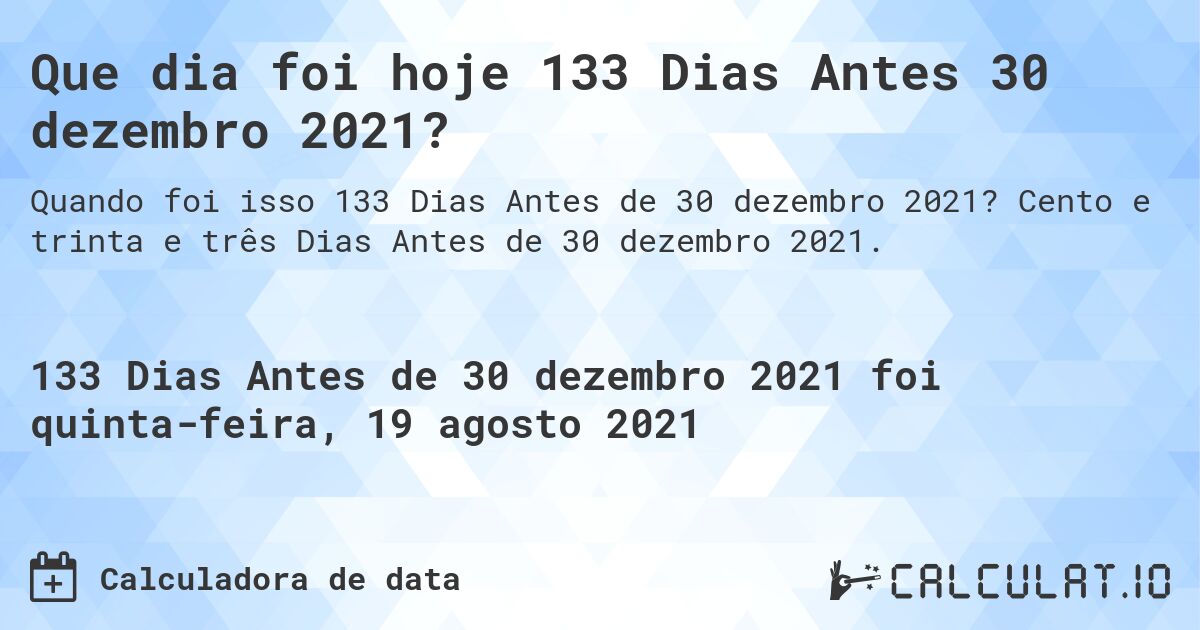 Que dia foi hoje 133 Dias Antes 30 dezembro 2021?

Quando foi isso 133 Dias Antes de 30 dezembro 2021? Cento e trinta e três Dias Antes de 30 dezembro 2021.

133 Dias Antes de 30 dezembro 2021 foi quinta-feira, 19 agosto 2021

Calculadora de data

CALCULAT.IO